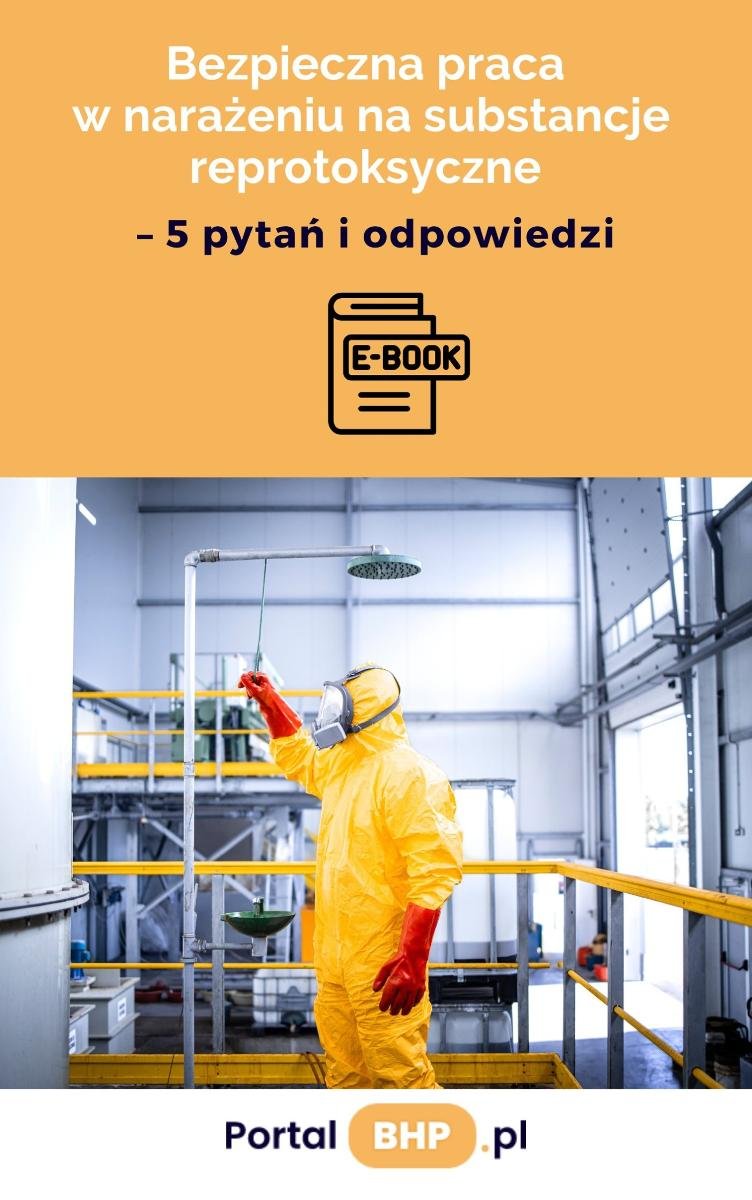 Bezpieczna praca w narażeniu na substancje reprotoksyczne

– 5 pytań i odpowiedzi

E-BOOK

Portal BHP .pl